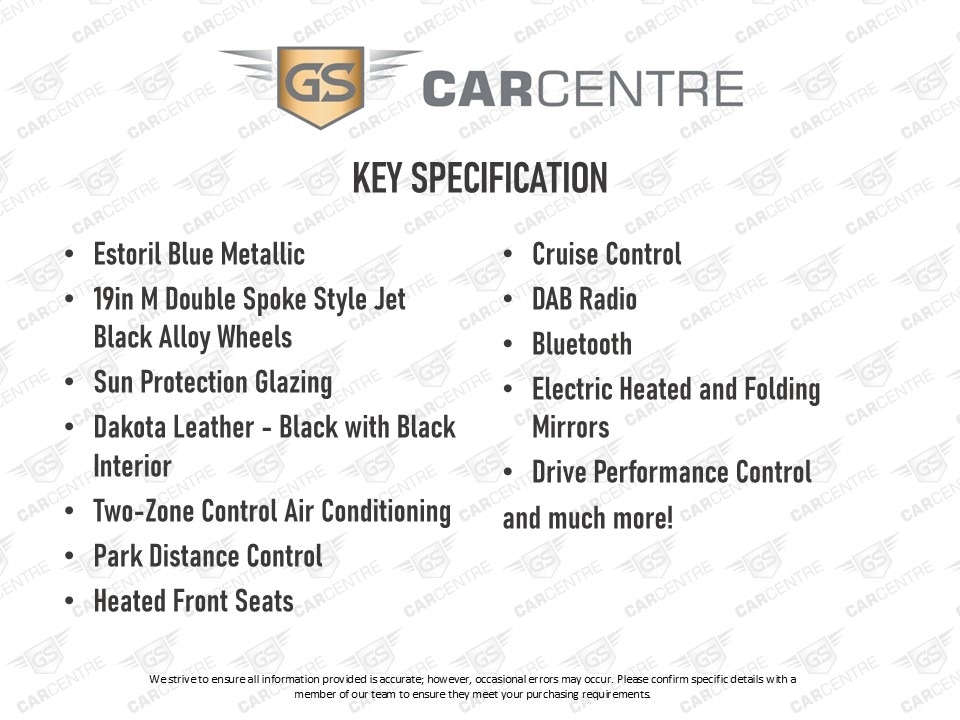 GS CARCENTRE

KEY SPECIFICATION

• Estoril Blue Metallic
• 19in M Double Spoke Style Jet Black Alloy Wheels
• Sun Protection Glazing
• Dakota Leather - Black with Black Interior
• Two-Zone Control Air Conditioning
• Park Distance Control
• Heated Front Seats

• Cruise Control
• DAB Radio
• Bluetooth
• Electric Heated and Folding Mirrors
• Drive Performance Control

and much more!

We strive to ensure all information provided is accurate; however, occasional errors may occur. Please confirm specific details with a member of our team to ensure they meet your purchasing requirements.

GS CARCENTRE